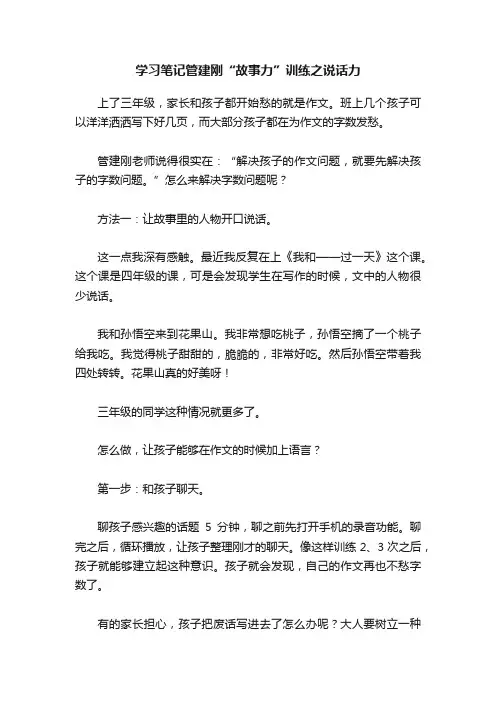 学习笔记管建刚“故事力”训练之说话力

上了三年级，家长和孩子都开始愁的就是作文。班上几个孩子可以洋洋洒洒写下好几页，而大部分孩子都在为作文的字数发愁。

管建刚老师说得很实在：“解决孩子的作文问题，就要先解决孩子的字数问题。”怎么来解决字数问题呢？

方法一：让故事里的人物开口说话。

这一点我深有感触。最近我反复在上《我和——过一天》这个课。这个课是四年级的课，可是会发现学生在写作的时候，文中的人物很少说话。

我和孙悟空来到花果山。我非常想吃桃子，孙悟空摘了一个桃子给我吃。我觉得桃子甜甜的，脆脆的，非常好吃。然后孙悟空带着我四处转转。花果山真的好美呀！

三年级的同学这种情况就更多了。

怎么做，让孩子能够在作文的时候加上语言？

第一步：和孩子聊天。

聊孩子感兴趣的话题 5 分钟，聊之前先打开手机的录音功能。聊完之后，循环播放，让孩子整理刚才的聊天。像这样训练 2、3 次之后，孩子就能够建立起这种意识。孩子就会发现，自己的作文再也不愁字数了。

有的家长担心，孩子把废话写进去了怎么办呢？大人要树立一种